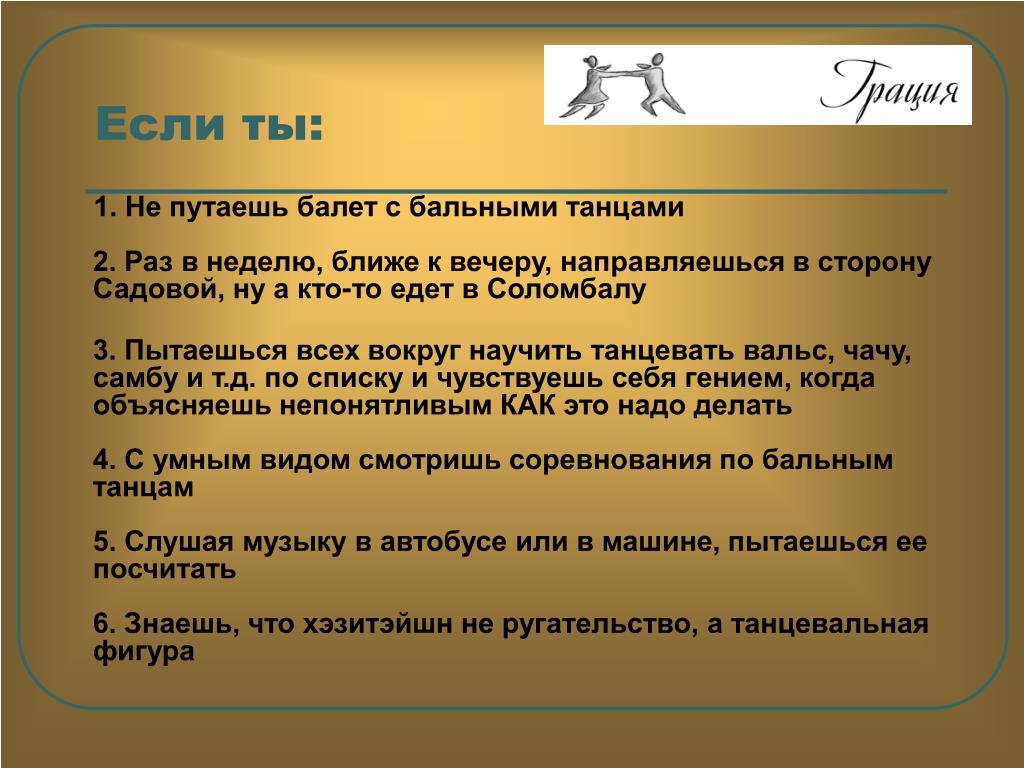 Грация

Если ты:

1. Не путаешь балет с бальными танцами

2. Раз в неделю, ближе к вечеру, направляешься в сторону Садовой, ну а кто-то едет в Соломбалу

3. Пытаешься всех вокруг научить танцевать вальс, чачу, самбу и т.д. по списку и чувствуешь себя гением, когда объясняешь непонятливым КАК это надо делать

4. С умным видом смотришь соревнования по бальным танцам

5. Слушая музыку в автобусе или в машине, пытаешься ее посчитать

6. Знаешь, что хэзитэйшн не ругательство, а танцевальная фигура